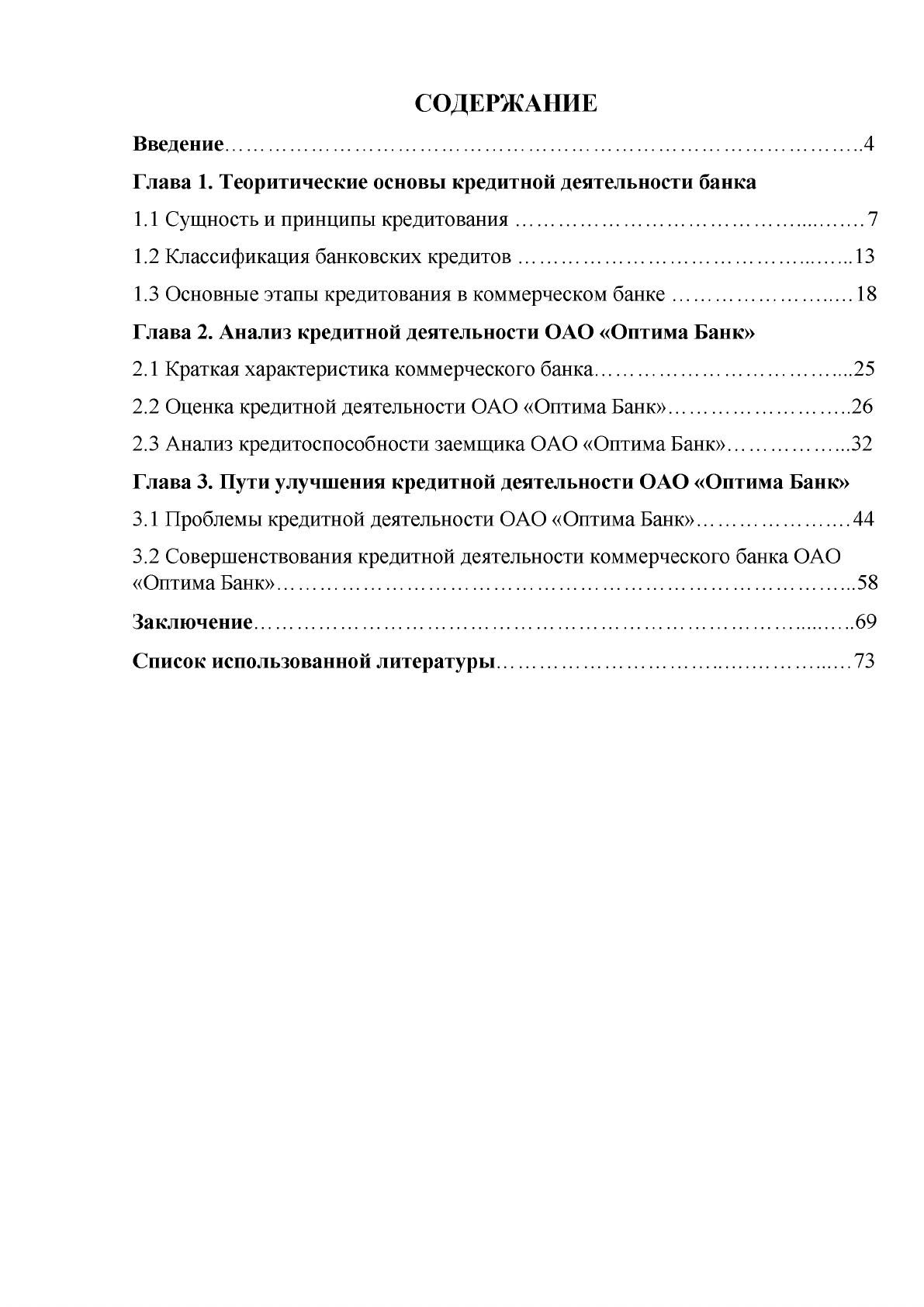 СОДЕРЖАНИЕ

Введение 4

Глава 1. Теоритические основы кредитной деятельности банка

1.1 Сущность и принципы кредитования 7

1.2 Классификация банковских кредитов 13

1.3 Основные этапы кредитования в коммерческом банке 18

Глава 2. Анализ кредитной деятельности ОАО «Оптима Банк»

2.1 Краткая характеристика коммерческого банка 25

2.2 Оценка кредитной деятельности ОАО «Оптима Банк» 26

2.3 Анализ кредитоспособности заемщика ОАО «Оптима Банк» 32

Глава 3. Пути улучшения кредитной деятельности ОАО «Оптима Банк»

3.1 Проблемы кредитной деятельности ОАО «Оптима Банк» 44

3.2 Совершенствования кредитной деятельности коммерческого банка ОАО «Оптима Банк» 58

Заключение 69

Список использованной литературы 73